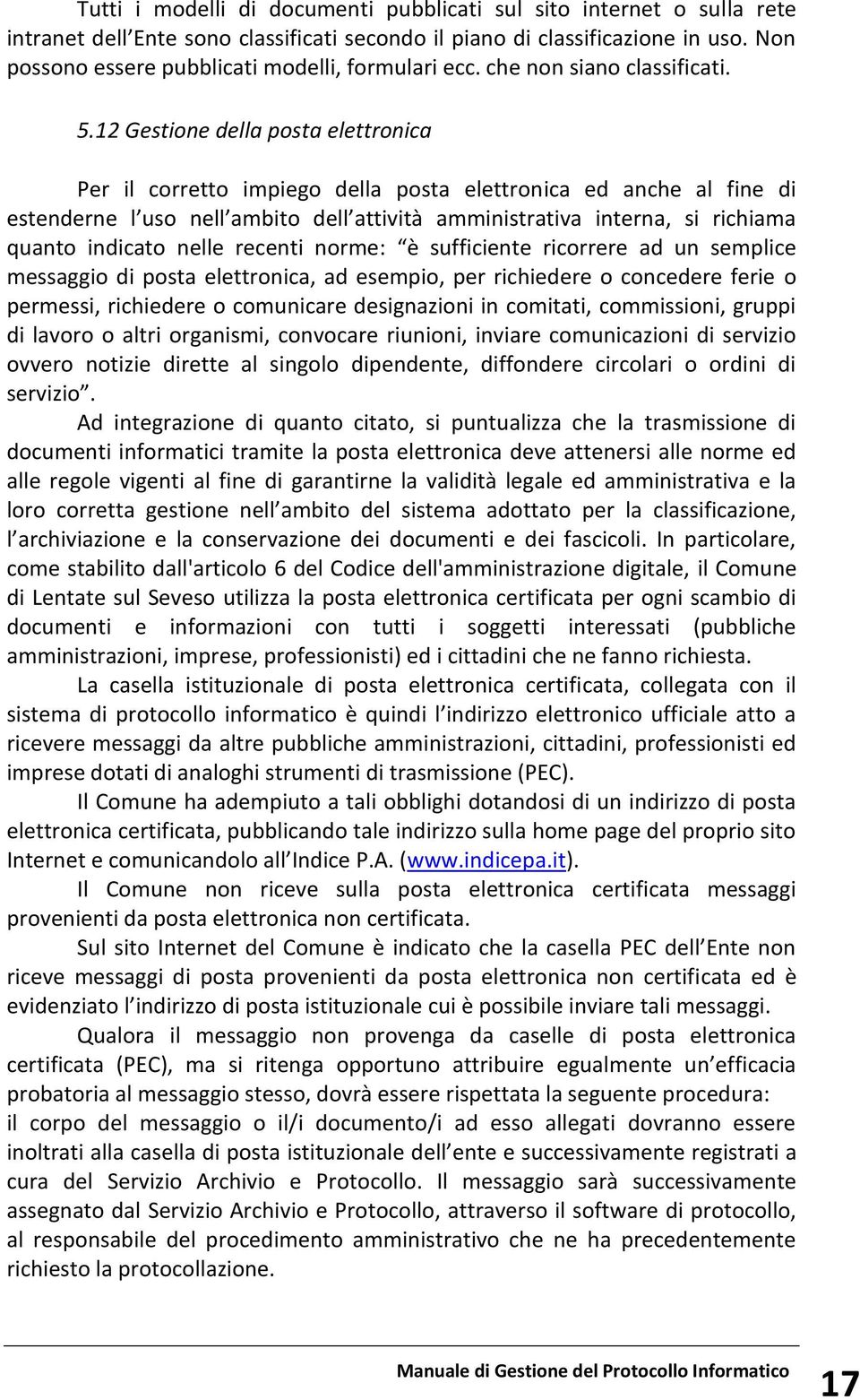 Tutti i modelli di documenti pubblicati sul sito internet o sulla rete intranet dell Ente sono classificati secondo il piano di classificazione in uso. Non possono essere pubblicati modelli, formulari ecc. che non siano classificati.

5.12 Gestione della posta elettronica

Per il corretto impiego della posta elettronica ed anche al fine di estenderne l uso nell ambito dell attività amministrativa interna, si richiama quanto indicato nelle recenti norme: è sufficiente ricorrere ad un semplice messaggio di posta elettronica, ad esempio, per richiedere o concedere ferie o permessi, richiedere o comunicare designazioni in comitati, commissioni, gruppi di lavoro o altri organismi, convocare riunioni, inviare comunicazioni di servizio ovvero notizie dirette al singolo dipendente, diffondere circolari o ordini di servizio .

Ad integrazione di quanto citato, si puntualizza che la trasmissione di documenti informatici tramite la posta elettronica deve attenersi alle norme ed alle regole vigenti al fine di garantirne la validità legale ed amministrativa e la loro corretta gestione nell ambito del sistema adottato per la classificazione, l archiviazione e la conservazione dei documenti e dei fascicoli. In particolare, come stabilito dall'articolo 6 del Codice dell'amministrazione digitale, il Comune di Lentate sul Seveso utilizza la posta elettronica certificata per ogni scambio di documenti e informazioni con tutti i soggetti interessati (pubbliche amministrazioni, imprese, professionisti) ed i cittadini che ne fanno richiesta.

La casella istituzionale di posta elettronica certificata, collegata con il sistema di protocollo informatico è quindi l indirizzo elettronico ufficiale atto a ricevere messaggi da altre pubbliche amministrazioni, cittadini, professionisti ed imprese dotati di analoghi strumenti di trasmissione (PEC).

Il Comune ha adempiuto a tali obblighi dotandosi di un indirizzo di posta elettronica certificata, pubblicando tale indirizzo sulla home page del proprio sito Internet e comunicandolo all Indice P.A. (www.indicepa.it).

Il Comune non riceve sulla posta elettronica certificata messaggi provenienti da posta elettronica non certificata.

Sul sito Internet del Comune è indicato che la casella PEC dell Ente non riceve messaggi di posta provenienti da posta elettronica non certificata ed è evidenziato l indirizzo di posta istituzionale cui è possibile inviare tali messaggi.

Qualora il messaggio non provenga da caselle di posta elettronica certificata (PEC), ma si ritenga opportuno attribuire egualmente un efficacia probatoria al messaggio stesso, dovrà essere rispettata la seguente procedura:
il corpo del messaggio o il/i documento/i ad esso allegati dovranno essere inoltrati alla casella di posta istituzionale dell ente e successivamente registrati a cura del Servizio Archivio e Protocollo. Il messaggio sarà successivamente assegnato dal Servizio Archivio e Protocollo, attraverso il software di protocollo, al responsabile del procedimento amministrativo che ne ha precedentemente richiesto la protocollazione.

Manuale di Gestione del Protocollo Informatico 17